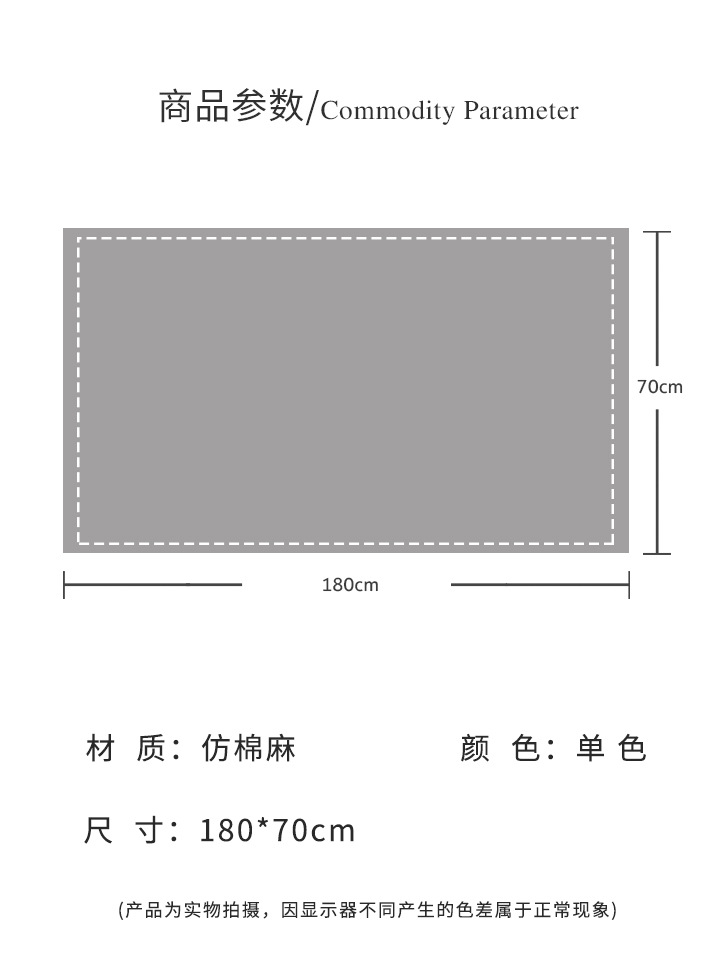 商品参数/Commodity Parameter

70cm

180cm

材 质：仿棉麻

颜 色：单 色

尺 寸：180*70cm

(产品为实物拍摄，因显示器不同产生的色差属于正常现象)